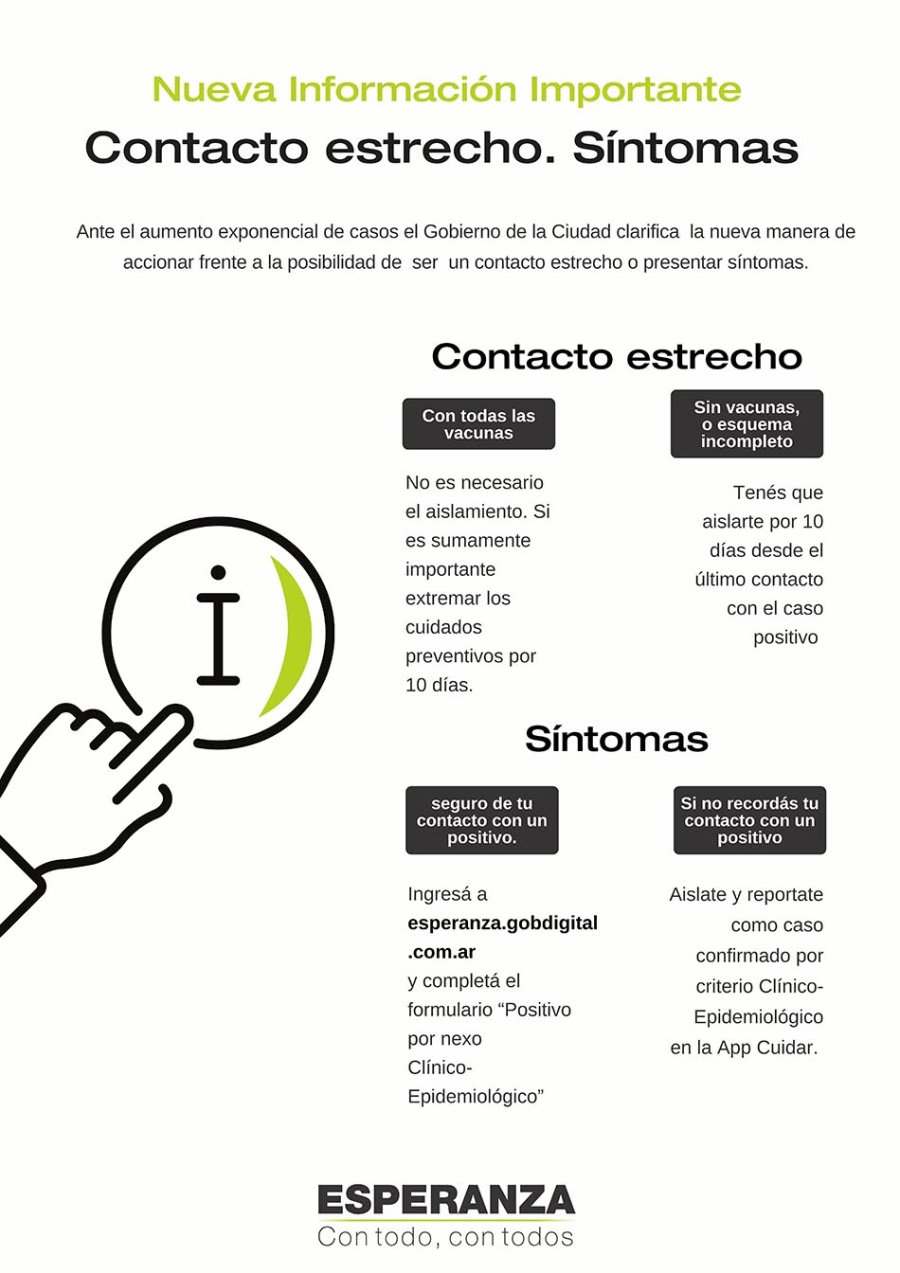 Nueva Información Importante

Contacto estrecho. Síntomas

Ante el aumento exponencial de casos el Gobierno de la Ciudad clarifica la nueva manera de accionar frente a la posibilidad de ser un contacto estrecho o presentar síntomas.

Contacto estrecho

Con todas las vacunas

No es necesario el aislamiento. Si es sumamente importante extremar los cuidados preventivos por 10 días.

Sin vacunas, o esquema incompleto

Tenés que aislarte por 10 días desde el último contacto con el caso positivo

Síntomas

seguro de tu contacto con un positivo.

Ingresá a esperanza.gobdigital.com.ar y completá el formulario "Positivo por nexo Clínico-Epidemiológico"

Si no recordás tu contacto con un positivo

Aislate y reportate como caso confirmado por criterio Clínico-Epidemiológico en la App Cuidar.

ESPERANZA
Con todo, con todos